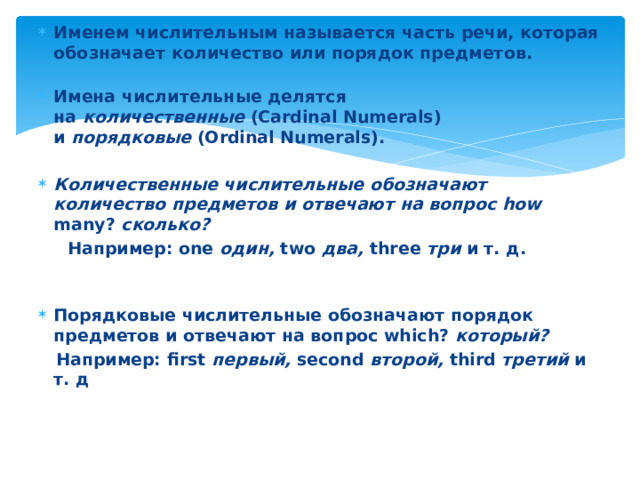 Именем числительным называется часть речи, которая обозначает количество или порядок предметов.

Имена числительные делятся на количественные (Cardinal Numerals) и порядковые (Ordinal Numerals).

Количественные числительные обозначают количество предметов и отвечают на вопрос how many? сколько?

Например: one один, two два, three три и т. д.

Порядковые числительные обозначают порядок предметов и отвечают на вопрос which? который?

Например: first первый, second второй, third третий и т. д